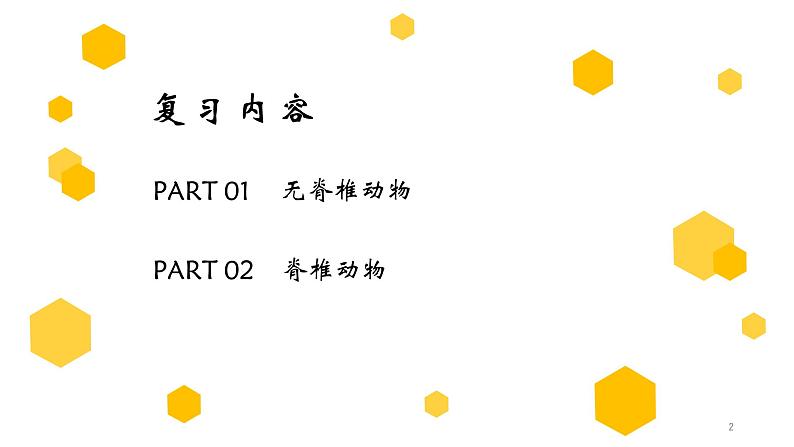 复习内容

PART 01 无脊椎动物

PART 02 脊椎动物

2